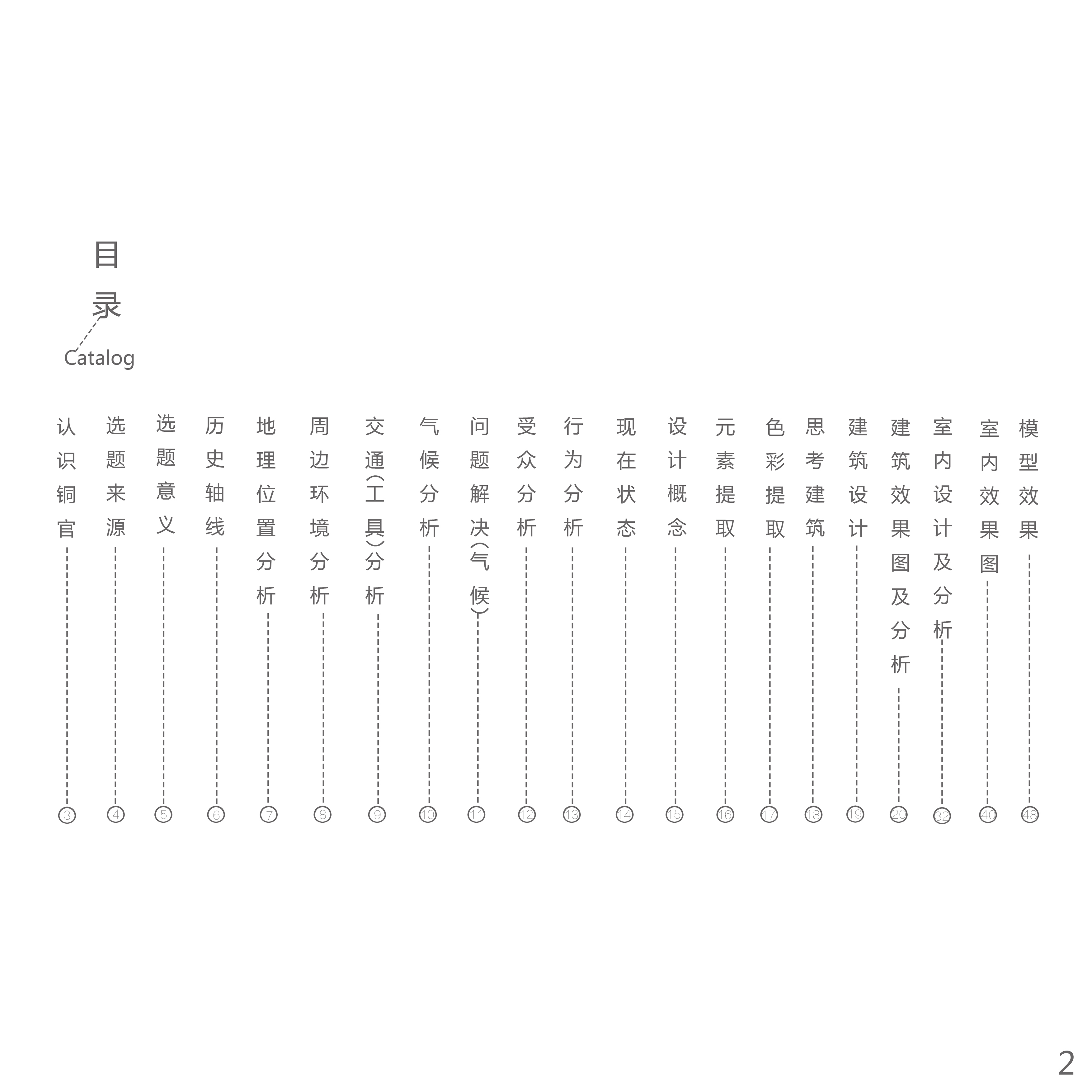 目录

Catalog

认识铜官 3

选题来源 4

选题意义 5

历史轴线 6

地理位置分析 7

周边环境分析 8

交通（工具）分析 9

气候分析 10

问题解决（气候） 11

受众分析 12

行为分析 13

现在状态 14

设计概念 15

元素提取 16

色彩提取 17

思考建筑 18

建筑设计 19

建筑效果图及分析 20

室内设计及分析 32

室内效果图 40

模型效果 48

2